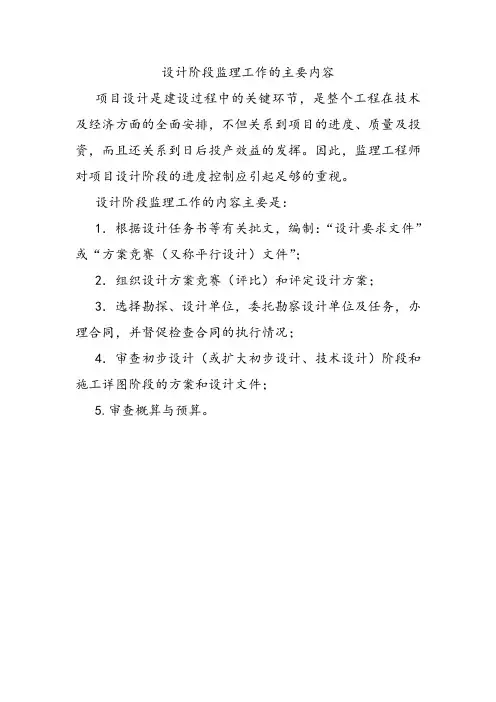 设计阶段监理工作的主要内容

项目设计是建设过程中的关键环节，是整个工程在技术及经济方面的全面安排，不但关系到项目的进度、质量及投资，而且还关系到日后投产效益的发挥。因此，监理工程师对项目设计阶段的进度控制应引起足够的重视。

设计阶段监理工作的内容主要是：

1．根据设计任务书等有关批文，编制：“设计要求文件”或“方案竞赛（又称平行设计）文件”；

2．组织设计方案竞赛（评比）和评定设计方案；

3．选择勘探、设计单位，委托勘察设计单位及任务，办理合同，并督促检查合同的执行情况；

4．审查初步设计（或扩大初步设计、技术设计）阶段和施工详图阶段的方案和设计文件；

5. 审查概算与预算。